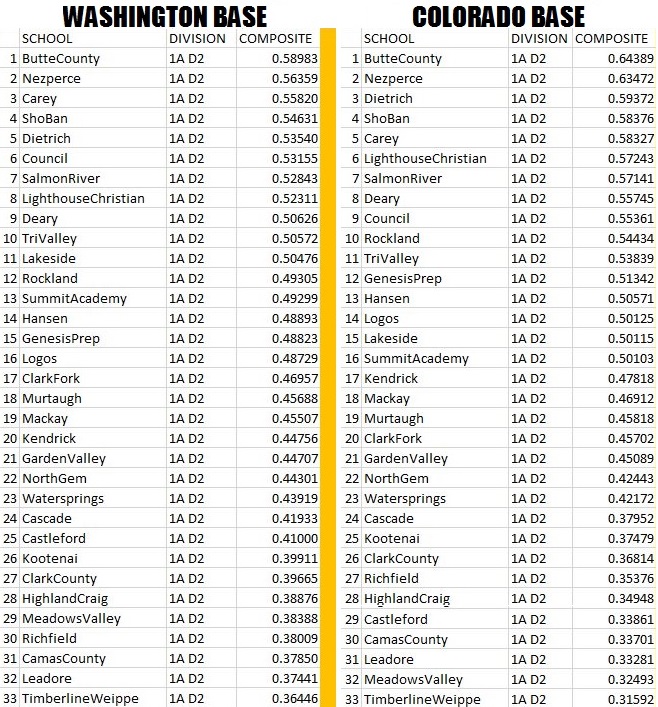 WASHINGTON BASE

| | SCHOOL | DIVISION | COMPOSITE |
|---|---|---|---|
| 1 | ButteCounty | 1A D2 | 0.58983 |
| 2 | Nezperce | 1A D2 | 0.56359 |
| 3 | Carey | 1A D2 | 0.55820 |
| 4 | ShoBan | 1A D2 | 0.54631 |
| 5 | Dietrich | 1A D2 | 0.53540 |
| 6 | Council | 1A D2 | 0.53155 |
| 7 | SalmonRiver | 1A D2 | 0.52843 |
| 8 | LighthouseChristian | 1A D2 | 0.52311 |
| 9 | Deary | 1A D2 | 0.50626 |
| 10 | TriValley | 1A D2 | 0.50572 |
| 11 | Lakeside | 1A D2 | 0.50476 |
| 12 | Rockland | 1A D2 | 0.49305 |
| 13 | SummitAcademy | 1A D2 | 0.49299 |
| 14 | Hansen | 1A D2 | 0.48893 |
| 15 | GenesisPrep | 1A D2 | 0.48823 |
| 16 | Logos | 1A D2 | 0.48729 |
| 17 | ClarkFork | 1A D2 | 0.46957 |
| 18 | Murtaugh | 1A D2 | 0.45688 |
| 19 | Mackay | 1A D2 | 0.45507 |
| 20 | Kendrick | 1A D2 | 0.44756 |
| 21 | GardenValley | 1A D2 | 0.44707 |
| 22 | NorthGem | 1A D2 | 0.44301 |
| 23 | Watersprings | 1A D2 | 0.43919 |
| 24 | Cascade | 1A D2 | 0.41933 |
| 25 | Castleford | 1A D2 | 0.41000 |
| 26 | Kootenai | 1A D2 | 0.39911 |
| 27 | ClarkCounty | 1A D2 | 0.39665 |
| 28 | HighlandCraig | 1A D2 | 0.38876 |
| 29 | MeadowsValley | 1A D2 | 0.38388 |
| 30 | Richfield | 1A D2 | 0.38009 |
| 31 | CamasCounty | 1A D2 | 0.37850 |
| 32 | Leadore | 1A D2 | 0.37441 |
| 33 | TimberlineWeippe | 1A D2 | 0.36446 |

COLORADO BASE

| | SCHOOL | DIVISION | COMPOSITE |
|---|---|---|---|
| 1 | ButteCounty | 1A D2 | 0.64389 |
| 2 | Nezperce | 1A D2 | 0.63472 |
| 3 | Dietrich | 1A D2 | 0.59372 |
| 4 | ShoBan | 1A D2 | 0.58376 |
| 5 | Carey | 1A D2 | 0.58327 |
| 6 | LighthouseChristian | 1A D2 | 0.57243 |
| 7 | SalmonRiver | 1A D2 | 0.57141 |
| 8 | Deary | 1A D2 | 0.55745 |
| 9 | Council | 1A D2 | 0.55361 |
| 10 | Rockland | 1A D2 | 0.54434 |
| 11 | TriValley | 1A D2 | 0.53839 |
| 12 | GenesisPrep | 1A D2 | 0.51342 |
| 13 | Hansen | 1A D2 | 0.50571 |
| 14 | Logos | 1A D2 | 0.50125 |
| 15 | Lakeside | 1A D2 | 0.50115 |
| 16 | SummitAcademy | 1A D2 | 0.50103 |
| 17 | Kendrick | 1A D2 | 0.47818 |
| 18 | Mackay | 1A D2 | 0.46912 |
| 19 | Murtaugh | 1A D2 | 0.45818 |
| 20 | ClarkFork | 1A D2 | 0.45702 |
| 21 | GardenValley | 1A D2 | 0.45089 |
| 22 | NorthGem | 1A D2 | 0.42443 |
| 23 | Watersprings | 1A D2 | 0.42172 |
| 24 | Cascade | 1A D2 | 0.37952 |
| 25 | Kootenai | 1A D2 | 0.37479 |
| 26 | ClarkCounty | 1A D2 | 0.36814 |
| 27 | Richfield | 1A D2 | 0.35376 |
| 28 | HighlandCraig | 1A D2 | 0.34948 |
| 29 | Castleford | 1A D2 | 0.33861 |
| 30 | CamasCounty | 1A D2 | 0.33701 |
| 31 | Leadore | 1A D2 | 0.33281 |
| 32 | MeadowsValley | 1A D2 | 0.32493 |
| 33 | TimberlineWeippe | 1A D2 | 0.31592 |